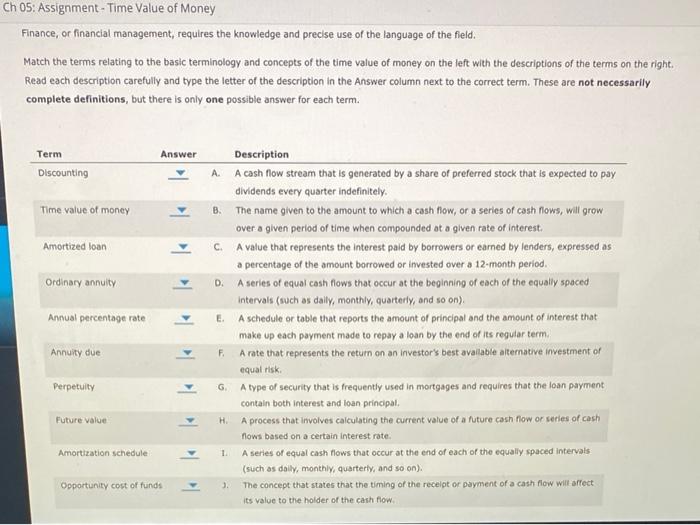 Ch 05: Assignment - Time Value of Money

Finance, or financial management, requires the knowledge and precise use of the language of the field.

Match the terms relating to the basic terminology and concepts of the time value of money on the left with the descriptions of the terms on the right. Read each description carefully and type the letter of the description in the Answer column next to the correct term. These are **not necessarily complete definitions**, but there is only **one** possible answer for each term.

| Term | Answer | | Description |
|---|---|---|---|
| Discounting | | A. | A cash flow stream that is generated by a share of preferred stock that is expected to pay dividends every quarter indefinitely. |
| Time value of money | | B. | The name given to the amount to which a cash flow, or a series of cash flows, will grow over a given period of time when compounded at a given rate of interest. |
| Amortized loan | | C. | A value that represents the interest paid by borrowers or earned by lenders, expressed as a percentage of the amount borrowed or invested over a 12-month period. |
| Ordinary annuity | | D. | A series of equal cash flows that occur at the beginning of each of the equally spaced intervals (such as daily, monthly, quarterly, and so on). |
| Annual percentage rate | | E. | A schedule or table that reports the amount of principal and the amount of interest that make up each payment made to repay a loan by the end of its regular term. |
| Annuity due | | F. | A rate that represents the return on an investor's best available alternative investment of equal risk. |
| Perpetuity | | G. | A type of security that is frequently used in mortgages and requires that the loan payment contain both interest and loan principal. |
| Future value | | H. | A process that involves calculating the current value of a future cash flow or series of cash flows based on a certain interest rate. |
| Amortization schedule | | I. | A series of equal cash flows that occur at the end of each of the equally spaced intervals (such as daily, monthly, quarterly, and so on). |
| Opportunity cost of funds | | J. | The concept that states that the timing of the receipt or payment of a cash flow will affect its value to the holder of the cash flow. |